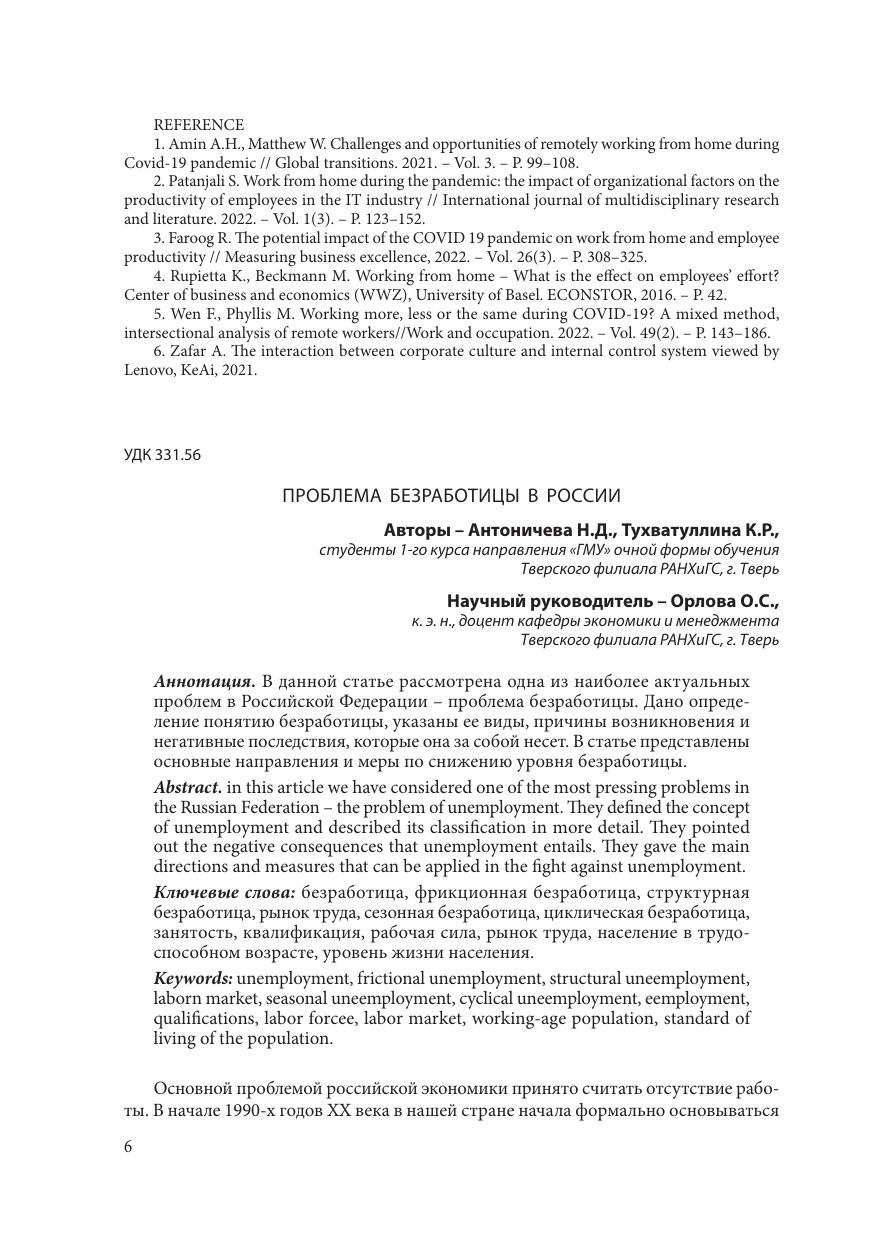 REFERENCE

1. Amin A.H., Matthew W. Challenges and opportunities of remotely working from home during Covid-19 pandemic // Global transitions. 2021. – Vol. 3. – P. 99–108.

2. Patanjali S. Work from home during the pandemic: the impact of organizational factors on the productivity of employees in the IT industry // International journal of multidisciplinary research and literature. 2022. – Vol. 1(3). – P. 123–152.

3. Faroog R. The potential impact of the COVID 19 pandemic on work from home and employee productivity // Measuring business excellence, 2022. – Vol. 26(3). – P. 308–325.

4. Rupietta K., Beckmann M. Working from home – What is the effect on employees' effort? Center of business and economics (WWZ), University of Basel. ECONSTOR, 2016. – P. 42.

5. Wen F., Phyllis M. Working more, less or the same during COVID-19? A mixed method, intersectional analysis of remote workers//Work and occupation. 2022. – Vol. 49(2). – P. 143–186.

6. Zafar A. The interaction between corporate culture and internal control system viewed by Lenovo, KeAi, 2021.

УДК 331.56

ПРОБЛЕМА БЕЗРАБОТИЦЫ В РОССИИ

Авторы – Антоничева Н.Д., Тухватуллина К.Р.,
студенты 1-го курса направления «ГМУ» очной формы обучения
Тверского филиала РАНХиГС, г. Тверь

Научный руководитель – Орлова О.С.,
к. э. н., доцент кафедры экономики и менеджмента
Тверского филиала РАНХиГС, г. Тверь

Аннотация. В данной статье рассмотрена одна из наиболее актуальных проблем в Российской Федерации – проблема безработицы. Дано определение понятию безработицы, указаны ее виды, причины возникновения и негативные последствия, которые она за собой несет. В статье представлены основные направления и меры по снижению уровня безработицы.

Abstract. in this article we have considered one of the most pressing problems in the Russian Federation – the problem of unemployment. They defined the concept of unemployment and described its classification in more detail. They pointed out the negative consequences that unemployment entails. They gave the main directions and measures that can be applied in the fight against unemployment.

Ключевые слова: безработица, фрикционная безработица, структурная безработица, рынок труда, сезонная безработица, циклическая безработица, занятость, квалификация, рабочая сила, рынок труда, население в трудоспособном возрасте, уровень жизни населения.

Keywords: unemployment, frictional unemployment, structural uneemployment, laborn market, seasonal uneemployment, cyclical uneemployment, eemployment, qualifications, labor forcee, labor market, working-age population, standard of living of the population.

Основной проблемой российской экономики принято считать отсутствие работы. В начале 1990-х годов XX века в нашей стране начала формально основываться

6